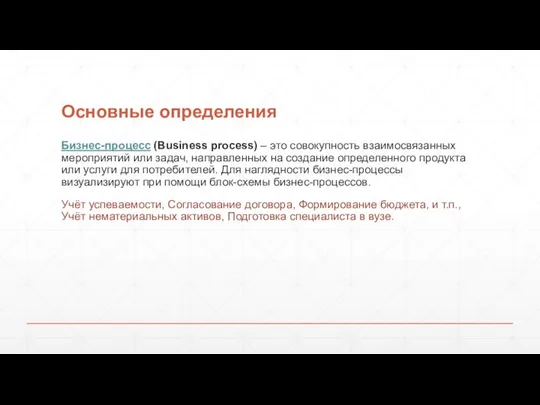 Основные определения

Бизнес-процесс (Business process) – это совокупность взаимосвязанных мероприятий или задач, направленных на создание определенного продукта или услуги для потребителей. Для наглядности бизнес-процессы визуализируют при помощи блок-схемы бизнес-процессов.

Учёт успеваемости, Согласование договора, Формирование бюджета, и т.п., Учёт нематериальных активов, Подготовка специалиста в вузе.